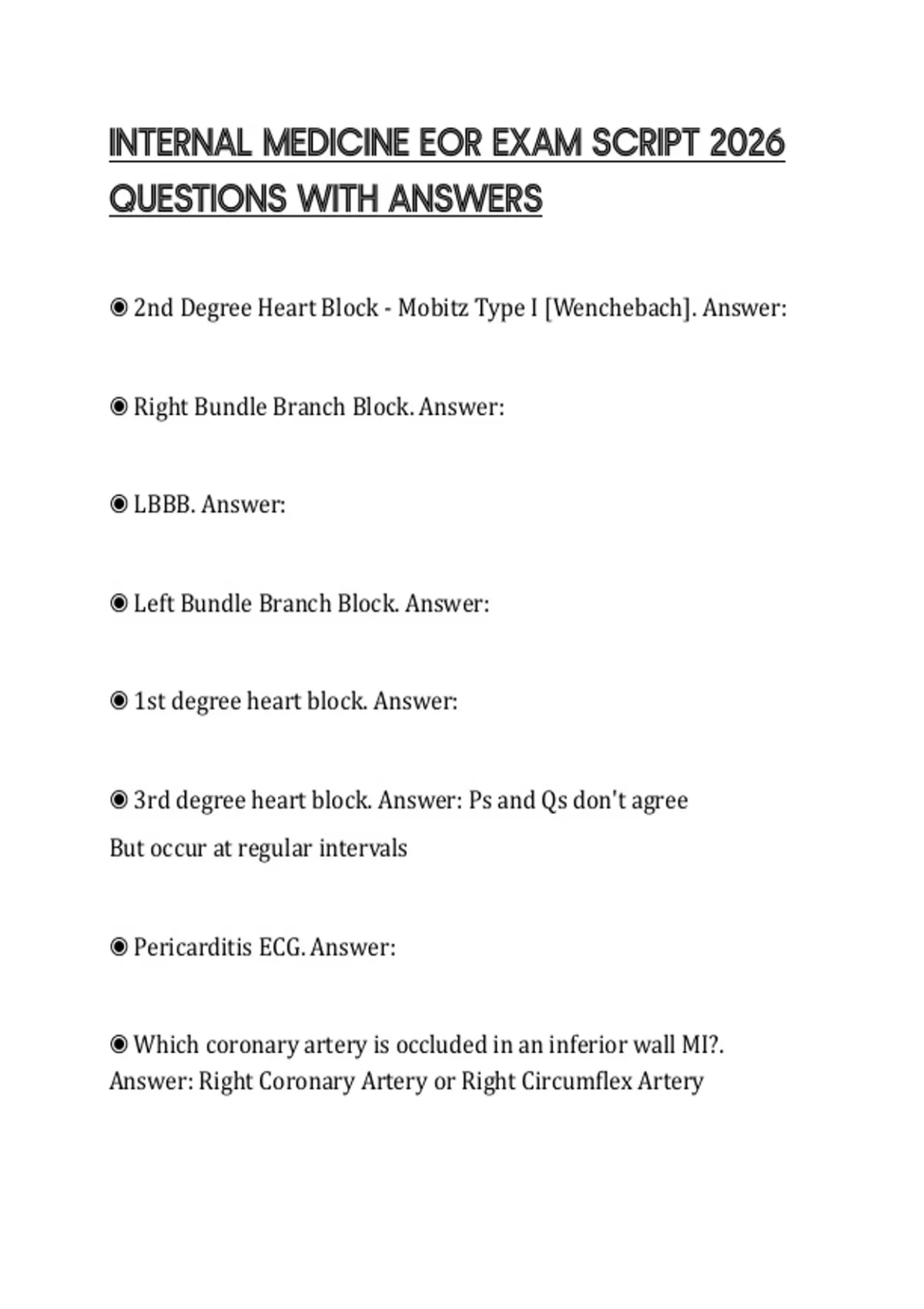 INTERNAL MEDICINE EOR EXAM SCRIPT 2026 QUESTIONS WITH ANSWERS

◉ 2nd Degree Heart Block - Mobitz Type I [Wenchebach]. Answer:

◉ Right Bundle Branch Block. Answer:

◉ LBBB. Answer:

◉ Left Bundle Branch Block. Answer:

◉ 1st degree heart block. Answer:

◉ 3rd degree heart block. Answer: Ps and Qs don't agree
But occur at regular intervals

◉ Pericarditis ECG. Answer:

◉ Which coronary artery is occluded in an inferior wall MI?. Answer: Right Coronary Artery or Right Circumflex Artery